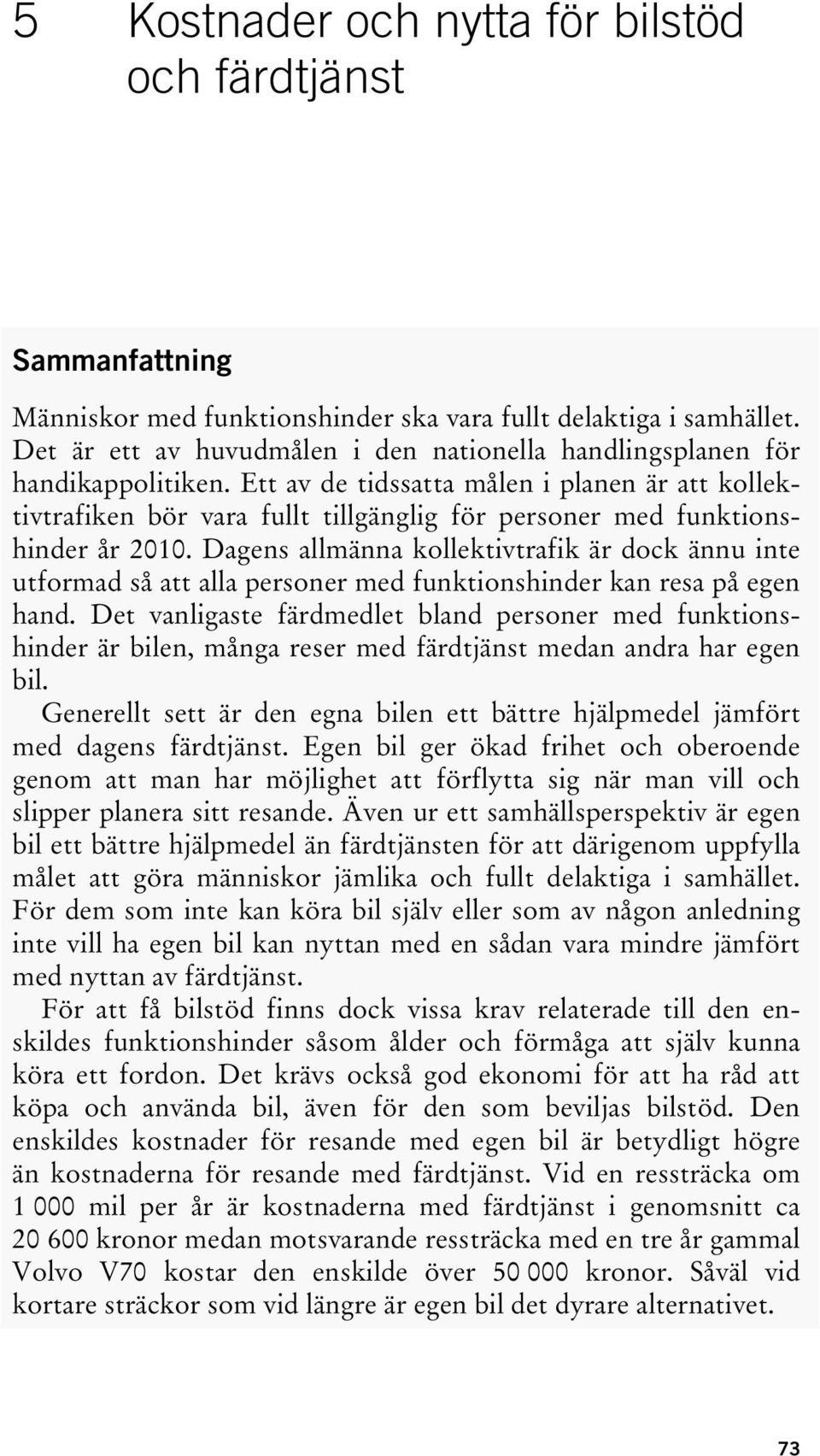 5 Kostnader och nytta för bilstöd och färdtjänst

Sammanfattning

Människor med funktionshinder ska vara fullt delaktiga i samhället. Det är ett av huvudmålen i den nationella handlingsplanen för handikappolitiken. Ett av de tidssatta målen i planen är att kollektivtrafiken bör vara fullt tillgänglig för personer med funktionshinder år 2010. Dagens allmänna kollektivtrafik är dock ännu inte utformad så att alla personer med funktionshinder kan resa på egen hand. Det vanligaste färdmedlet bland personer med funktionshinder är bilen, många reser med färdtjänst medan andra har egen bil.

Generellt sett är den egna bilen ett bättre hjälpmedel jämfört med dagens färdtjänst. Egen bil ger ökad frihet och oberoende genom att man har möjlighet att förflytta sig när man vill och slipper planera sitt resande. Även ur ett samhällsperspektiv är egen bil ett bättre hjälpmedel än färdtjänsten för att därigenom uppfylla målet att göra människor jämlika och fullt delaktiga i samhället. För dem som inte kan köra bil själv eller som av någon anledning inte vill ha egen bil kan nyttan med en sådan vara mindre jämfört med nyttan av färdtjänst.

För att få bilstöd finns dock vissa krav relaterade till den enskildes funktionshinder såsom ålder och förmåga att själv kunna köra ett fordon. Det krävs också god ekonomi för att ha råd att köpa och använda bil, även för den som beviljas bilstöd. Den enskildes kostnader för resande med egen bil är betydligt högre än kostnaderna för resande med färdtjänst. Vid en ressträcka om 1 000 mil per år är kostnaderna med färdtjänst i genomsnitt ca 20 600 kronor medan motsvarande ressträcka med en tre år gammal Volvo V70 kostar den enskilde över 50 000 kronor. Såväl vid kortare sträckor som vid längre är egen bil det dyrare alternativet.

73